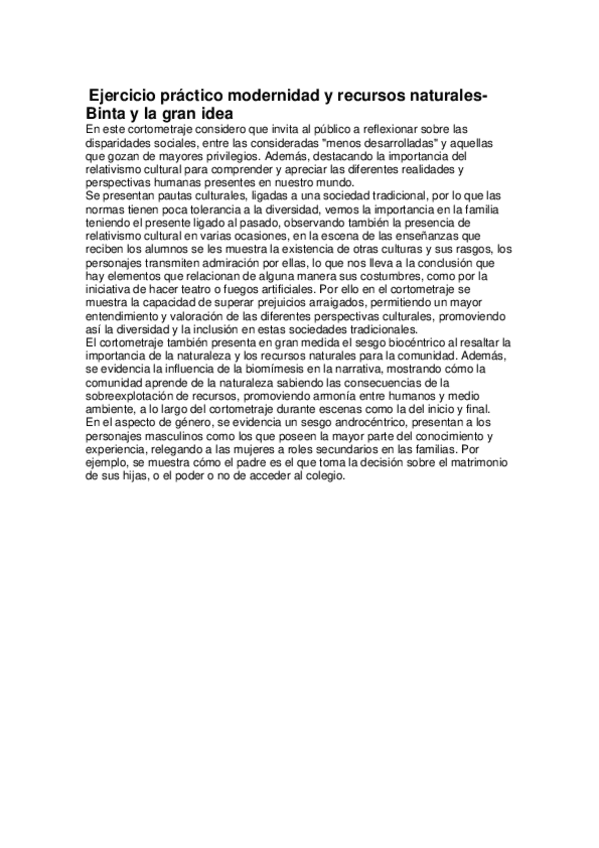 Ejercicio práctico modernidad y recursos naturales- Binta y la gran idea

En este cortometraje considero que invita al público a reflexionar sobre las disparidades sociales, entre las consideradas "menos desarrolladas" y aquellas que gozan de mayores privilegios. Además, destacando la importancia del relativismo cultural para comprender y apreciar las diferentes realidades y perspectivas humanas presentes en nuestro mundo.
Se presentan pautas culturales, ligadas a una sociedad tradicional, por lo que las normas tienen poca tolerancia a la diversidad, vemos la importancia en la familia teniendo el presente ligado al pasado, observando también la presencia de relativismo cultural en varias ocasiones, en la escena de las enseñanzas que reciben los alumnos se les muestra la existencia de otras culturas y sus rasgos, los personajes transmiten admiración por ellas, lo que nos lleva a la conclusión que hay elementos que relacionan de alguna manera sus costumbres, como por la iniciativa de hacer teatro o fuegos artificiales. Por ello en el cortometraje se muestra la capacidad de superar prejuicios arraigados, permitiendo un mayor entendimiento y valoración de las diferentes perspectivas culturales, promoviendo así la diversidad y la inclusión en estas sociedades tradicionales.
El cortometraje también presenta en gran medida el sesgo biocéntrico al resaltar la importancia de la naturaleza y los recursos naturales para la comunidad. Además, se evidencia la influencia de la biomímesis en la narrativa, mostrando cómo la comunidad aprende de la naturaleza sabiendo las consecuencias de la sobreexplotación de recursos, promoviendo armonía entre humanos y medio ambiente, a lo largo del cortometraje durante escenas como la del inicio y final.
En el aspecto de género, se evidencia un sesgo androcéntrico, presentan a los personajes masculinos como los que poseen la mayor parte del conocimiento y experiencia, relegando a las mujeres a roles secundarios en las familias. Por ejemplo, se muestra cómo el padre es el que toma la decisión sobre el matrimonio de sus hijas, o el poder o no de acceder al colegio.